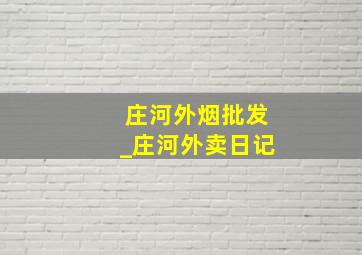 庄河外烟批发
_庄河外卖日记